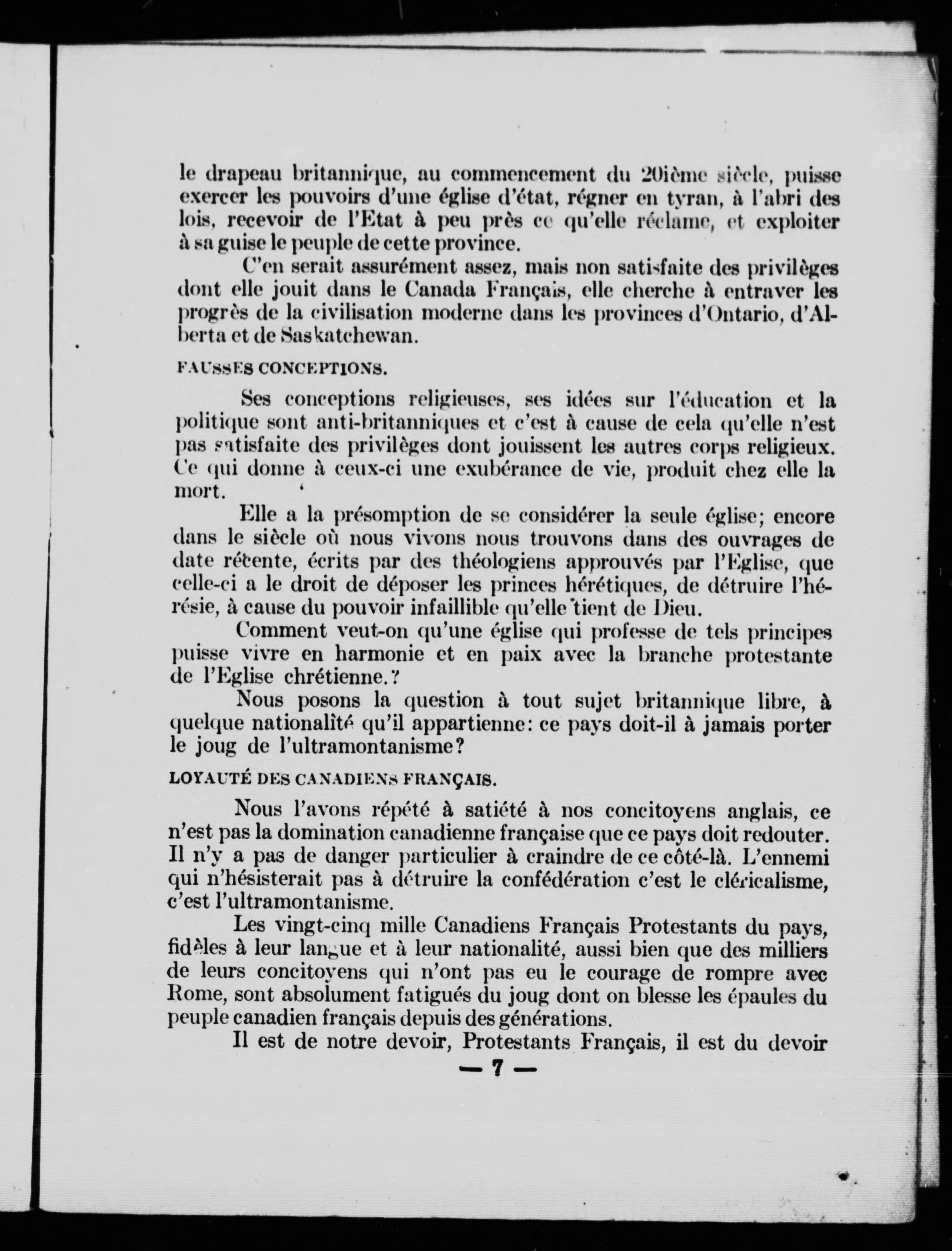 le drapeau britannique, au commencement du 20ième siècle, puisse exercer les pouvoirs d'une église d'état, régner en tyran, à l'abri des lois, recevoir de l'Etat à peu près ce qu'elle réclame, et exploiter à sa guise le peuple de cette province.

C'en serait assurément assez, mais non satisfaite des privilèges dont elle jouit dans le Canada Français, elle cherche à entraver les progrès de la civilisation moderne dans les provinces d'Ontario, d'Alberta et de Saskatchewan.

FAUSSES CONCEPTIONS.

Ses conceptions religieuses, ses idées sur l'éducation et la politique sont anti-britanniques et c'est à cause de cela qu'elle n'est pas satisfaite des privilèges dont jouissent les autres corps religieux. Ce qui donne à ceux-ci une exubérance de vie, produit chez elle la mort.

Elle a la présomption de se considérer la seule église; encore dans le siècle où nous vivons nous trouvons dans des ouvrages de date récente, écrits par des théologiens approuvés par l'Eglise, que celle-ci a le droit de déposer les princes hérétiques, de détruire l'hérésie, à cause du pouvoir infaillible qu'elle tient de Dieu.

Comment veut-on qu'une église qui professe de tels principes puisse vivre en harmonie et en paix avec la branche protestante de l'Eglise chrétienne.?

Nous posons la question à tout sujet britannique libre, à quelque nationalité qu'il appartienne: ce pays doit-il à jamais porter le joug de l'ultramontanisme?

LOYAUTÉ DES CANADIENS FRANÇAIS.

Nous l'avons répété à satiété à nos concitoyens anglais, ce n'est pas la domination canadienne française que ce pays doit redouter. Il n'y a pas de danger particulier à craindre de ce côté-là. L'ennemi qui n'hésiterait pas à détruire la confédération c'est le cléricalisme, c'est l'ultramontanisme.

Les vingt-cinq mille Canadiens Français Protestants du pays, fidèles à leur langue et à leur nationalité, aussi bien que des milliers de leurs concitoyens qui n'ont pas eu le courage de rompre avec Rome, sont absolument fatigués du joug dont on blesse les épaules du peuple canadien français depuis des générations.

Il est de notre devoir, Protestants Français, il est du devoir

— 7 —